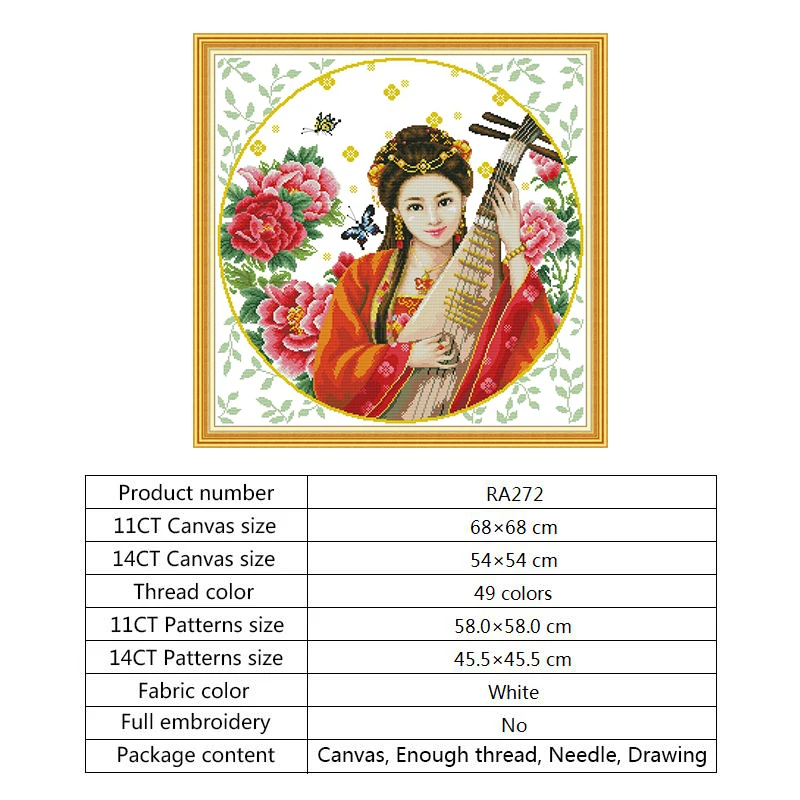 | Product number | RA272 |
|---|---|
| 11CT Canvas size | 68×68 cm |
| 14CT Canvas size | 54×54 cm |
| Thread color | 49 colors |
| 11CT Patterns size | 58.0×58.0 cm |
| 14CT Patterns size | 45.5×45.5 cm |
| Fabric color | White |
| Full embroidery | No |
| Package content | Canvas, Enough thread, Needle, Drawing |